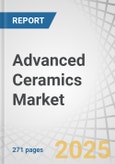 REPORT

Advanced Ceramics Market

271 pages

2025